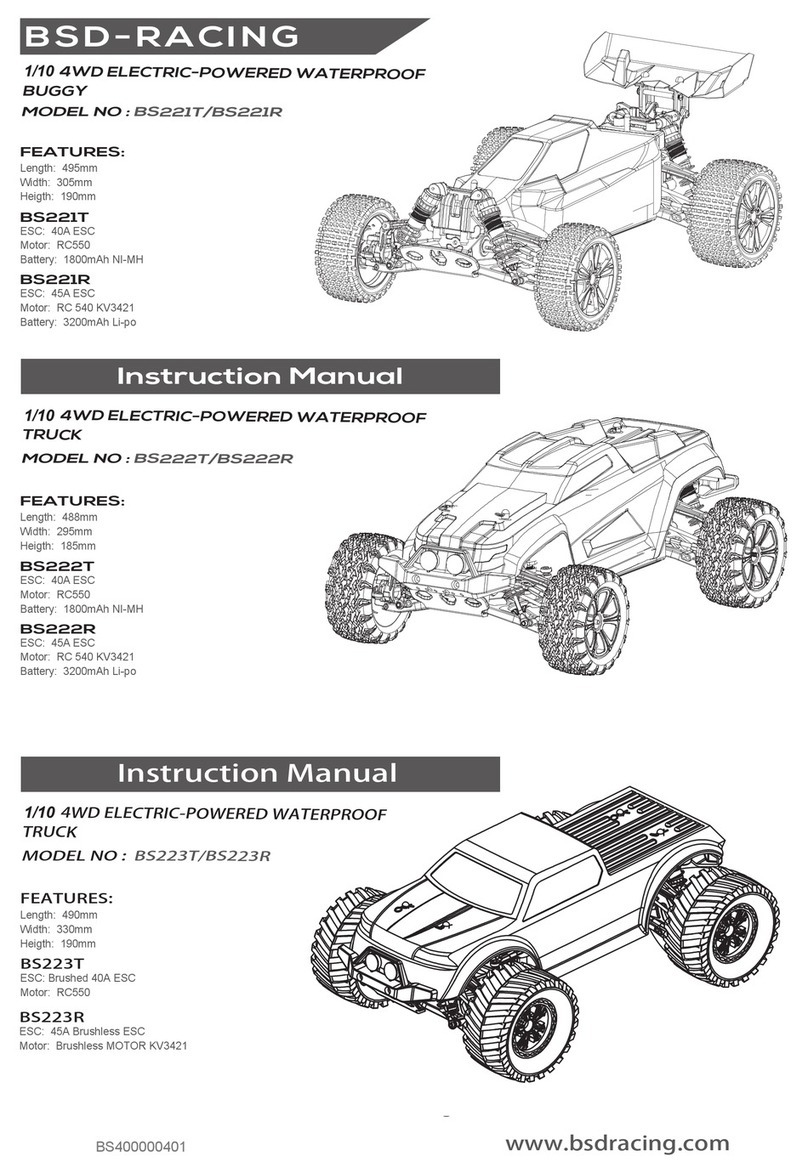 BSD-RACING

1/10 4WD ELECTRIC-POWERED WATERPROOF BUGGY

MODEL NO : BS221T/BS221R

FEATURES:
Length: 495mm
Width: 305mm
Heigth: 190mm

BS221T
ESC: 40A ESC
Motor: RC550
Battery: 1800mAh NI-MH

BS221R
ESC: 45A ESC
Motor: RC 540 KV3421
Battery: 3200mAh Li-po

Instruction Manual

1/10 4WD ELECTRIC-POWERED WATERPROOF TRUCK

MODEL NO : BS222T/BS222R

FEATURES:
Length: 488mm
Width: 295mm
Heigth: 185mm

BS222T
ESC: 40A ESC
Motor: RC550
Battery: 1800mAh NI-MH

BS222R
ESC: 45A ESC
Motor: RC 540 KV3421
Battery: 3200mAh Li-po

Instruction Manual

1/10 4WD ELECTRIC-POWERED WATERPROOF TRUCK

MODEL NO : BS223T/BS223R

FEATURES:
Length: 490mm
Width: 330mm
Heigth: 190mm

BS223T
ESC: Brushed 40A ESC
Motor: RC550

BS223R
ESC: 45A Brushless ESC
Motor: Brushless MOTOR KV3421

BS400000401

www.bsdracing.com